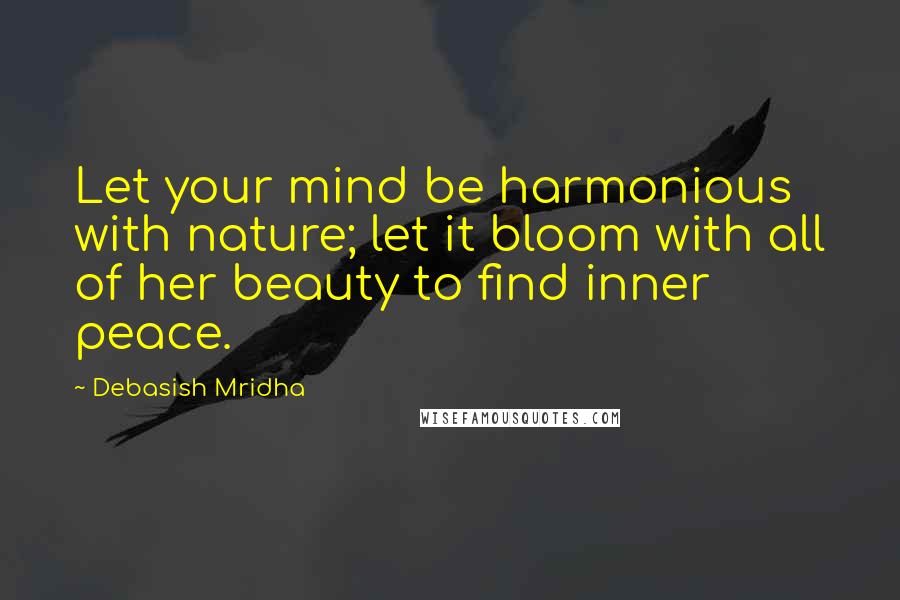 Let your mind be harmonious with nature; let it bloom with all of her beauty to find inner peace.

~ Debasish Mridha

WISEFAMOUSQUOTES.COM